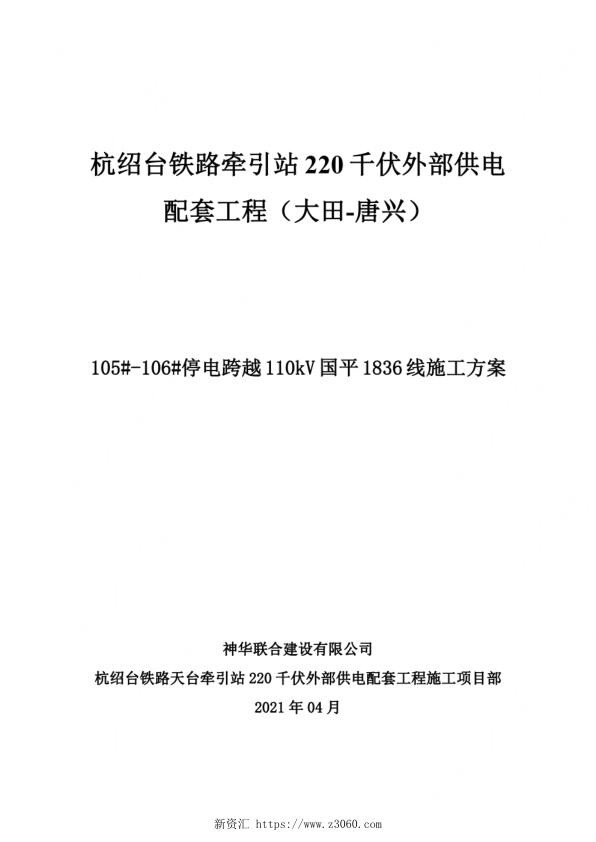 杭绍台铁路牵引站 220 千伏外部供电配套工程（大田-唐兴）

105#-106#停电跨越 110kV 国平 1836 线施工方案

神华联合建设有限公司

杭绍台铁路天台牵引站 220 千伏外部供电配套工程施工项目部

2021 年 04 月

新资汇 https://www.z3060.com